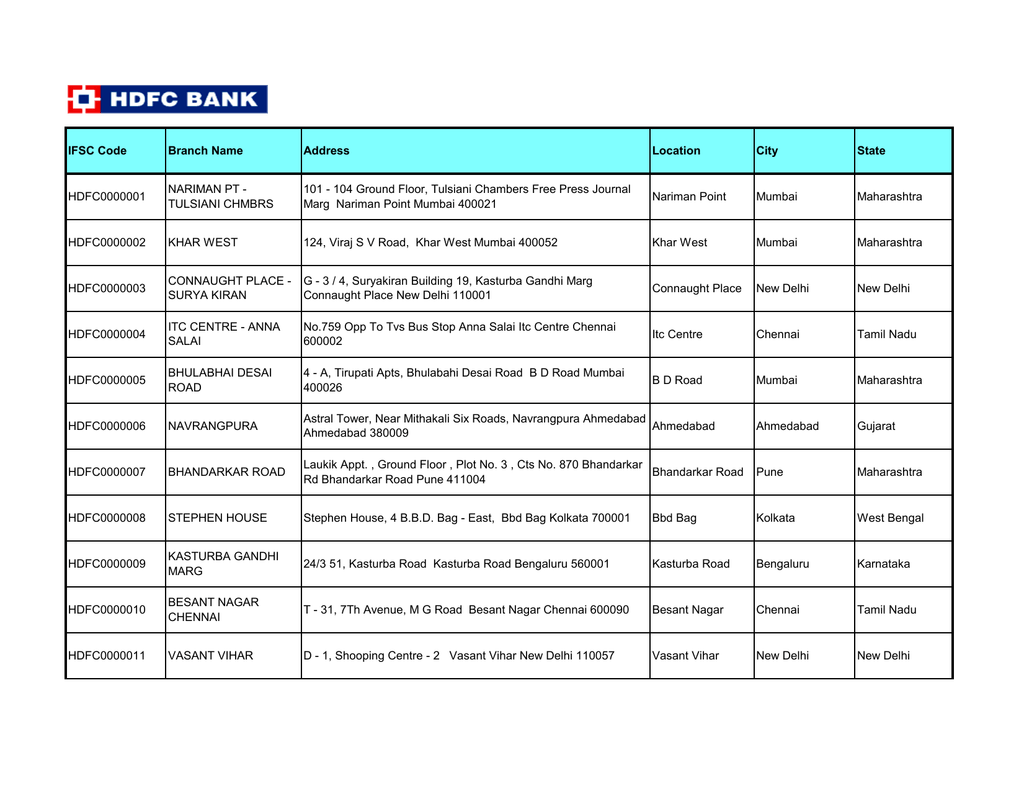 HDFC BANK

| IFSC Code | Branch Name | Address | Location | City | State |
|---|---|---|---|---|---|
| HDFC0000001 | NARIMAN PT - TULSIANI CHMBRS | 101 - 104 Ground Floor, Tulsiani Chambers Free Press Journal Marg Nariman Point Mumbai 400021 | Nariman Point | Mumbai | Maharashtra |
| HDFC0000002 | KHAR WEST | 124, Viraj S V Road, Khar West Mumbai 400052 | Khar West | Mumbai | Maharashtra |
| HDFC0000003 | CONNAUGHT PLACE - SURYA KIRAN | G - 3 / 4, Suryakiran Building 19, Kasturba Gandhi Marg Connaught Place New Delhi 110001 | Connaught Place | New Delhi | New Delhi |
| HDFC0000004 | ITC CENTRE - ANNA SALAI | No.759 Opp To Tvs Bus Stop Anna Salai Itc Centre Chennai 600002 | Itc Centre | Chennai | Tamil Nadu |
| HDFC0000005 | BHULABHAI DESAI ROAD | 4 - A, Tirupati Apts, Bhulabahi Desai Road B D Road Mumbai 400026 | B D Road | Mumbai | Maharashtra |
| HDFC0000006 | NAVRANGPURA | Astral Tower, Near Mithakali Six Roads, Navrangpura Ahmedabad Ahmedabad 380009 | Ahmedabad | Ahmedabad | Gujarat |
| HDFC0000007 | BHANDARKAR ROAD | Laukik Appt. , Ground Floor , Plot No. 3 , Cts No. 870 Bhandarkar Rd Bhandarkar Road Pune 411004 | Bhandarkar Road | Pune | Maharashtra |
| HDFC0000008 | STEPHEN HOUSE | Stephen House, 4 B.B.D. Bag - East, Bbd Bag Kolkata 700001 | Bbd Bag | Kolkata | West Bengal |
| HDFC0000009 | KASTURBA GANDHI MARG | 24/3 51, Kasturba Road Kasturba Road Bengaluru 560001 | Kasturba Road | Bengaluru | Karnataka |
| HDFC0000010 | BESANT NAGAR CHENNAI | T - 31, 7Th Avenue, M G Road Besant Nagar Chennai 600090 | Besant Nagar | Chennai | Tamil Nadu |
| HDFC0000011 | VASANT VIHAR | D - 1, Shooping Centre - 2 Vasant Vihar New Delhi 110057 | Vasant Vihar | New Delhi | New Delhi |